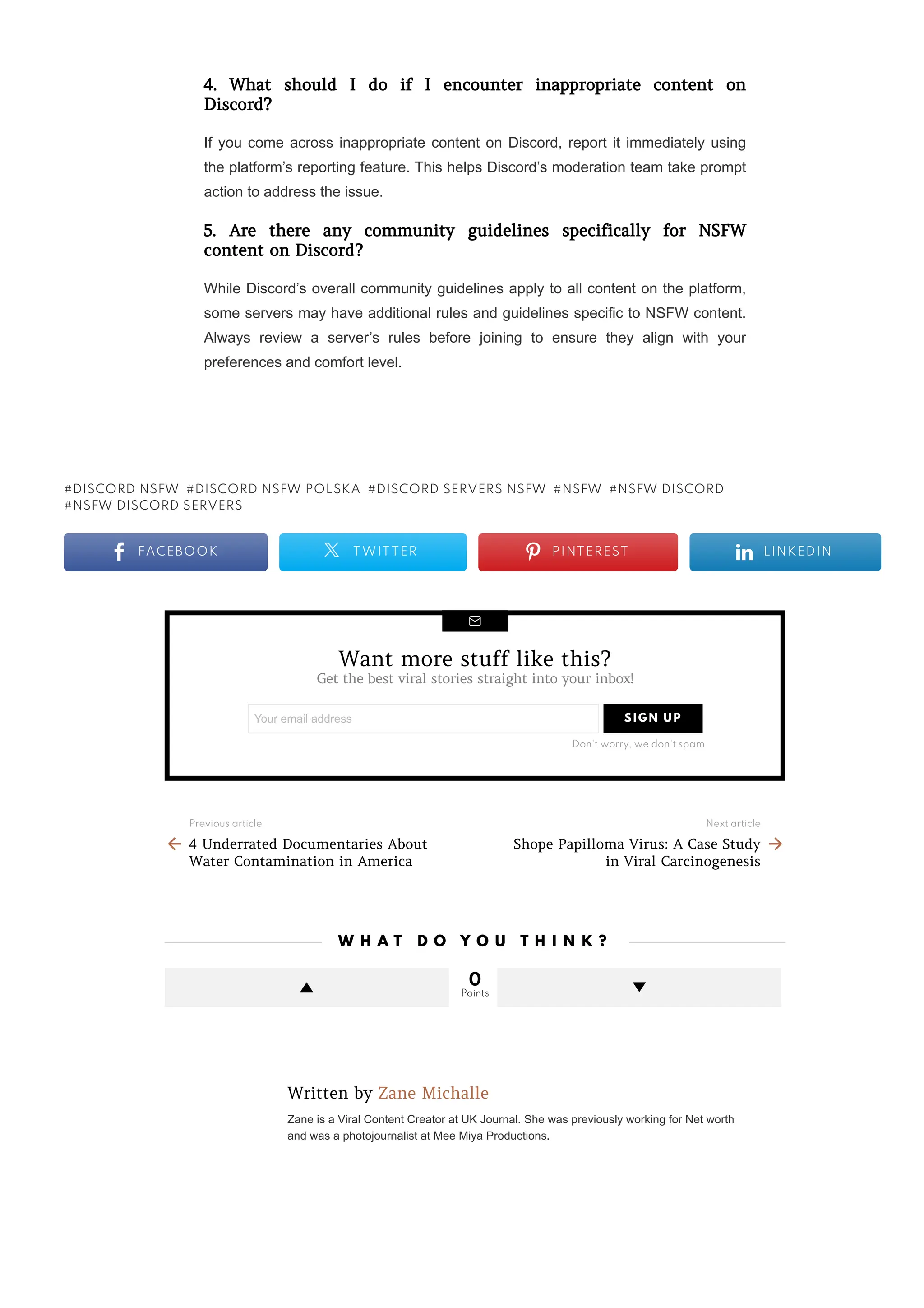 4. What should I do if I encounter inappropriate content on Discord?

If you come across inappropriate content on Discord, report it immediately using the platform's reporting feature. This helps Discord's moderation team take prompt action to address the issue.

5. Are there any community guidelines specifically for NSFW content on Discord?

While Discord's overall community guidelines apply to all content on the platform, some servers may have additional rules and guidelines specific to NSFW content. Always review a server's rules before joining to ensure they align with your preferences and comfort level.

#DISCORD NSFW #DISCORD NSFW POLSKA #DISCORD SERVERS NSFW #NSFW #NSFW DISCORD #NSFW DISCORD SERVERS

FACEBOOK TWITTER PINTEREST LINKEDIN

Want more stuff like this?
Get the best viral stories straight into your inbox!

Your email address SIGN UP

Don't worry, we don't spam

Previous article
4 Underrated Documentaries About Water Contamination in America

Next article
Shope Papilloma Virus: A Case Study in Viral Carcinogenesis

WHAT DO YOU THINK?

0
Points

Written by Zane Michalle

Zane is a Viral Content Creator at UK Journal. She was previously working for Net worth and was a photojournalist at Mee Miya Productions.